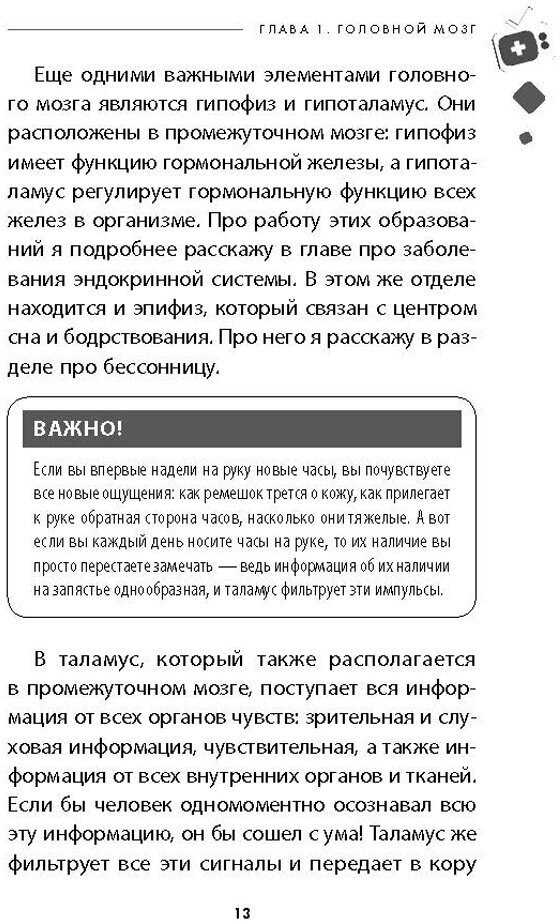 ГЛАВА 1. ГОЛОВНОЙ МОЗГ

Еще одними важными элементами головного мозга являются гипофиз и гипоталамус. Они расположены в промежуточном мозге: гипофиз имеет функцию гормональной железы, а гипоталамус регулирует гормональную функцию всех желез в организме. Про работу этих образований я подробнее расскажу в главе про заболевания эндокринной системы. В этом же отделе находится и эпифиз, который связан с центром сна и бодрствования. Про него я расскажу в разделе про бессонницу.

ВАЖНО!

Если вы впервые надели на руку новые часы, вы почувствуете все новые ощущения: как ремешок трется о кожу, как прилегает к руке обратная сторона часов, насколько они тяжелые. А вот если вы каждый день носите часы на руке, то их наличие вы просто перестаете замечать — ведь информация об их наличии на запястье однообразная, и таламус фильтрует эти импульсы.

В таламус, который также располагается в промежуточном мозге, поступает вся информация от всех органов чувств: зрительная и слуховая информация, чувствительная, а также информация от всех внутренних органов и тканей. Если бы человек одномоментно осознавал всю эту информацию, он бы сошел с ума! Таламус же фильтрует все эти сигналы и передает в кору

13